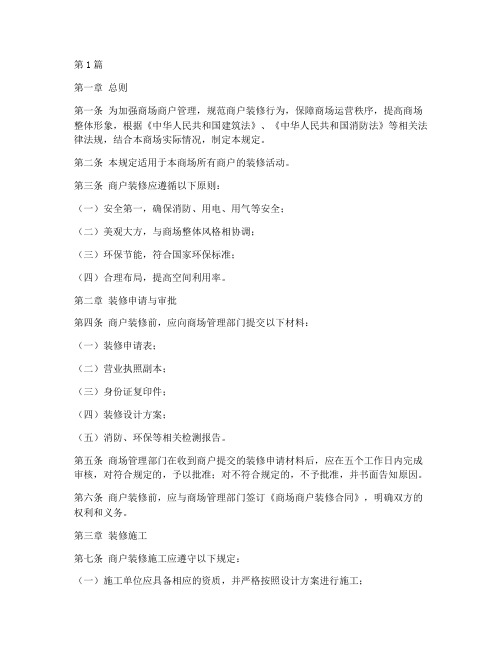 第1篇

第一章 总则

第一条 为加强商场商户管理，规范商户装修行为，保障商场运营秩序，提高商场整体形象，根据《中华人民共和国建筑法》、《中华人民共和国消防法》等相关法律法规，结合本商场实际情况，制定本规定。

第二条 本规定适用于本商场所有商户的装修活动。

第三条 商户装修应遵循以下原则：

（一）安全第一，确保消防、用电、用气等安全；

（二）美观大方，与商场整体风格相协调；

（三）环保节能，符合国家环保标准；

（四）合理布局，提高空间利用率。

第二章 装修申请与审批

第四条 商户装修前，应向商场管理部门提交以下材料：

（一）装修申请表；

（二）营业执照副本；

（三）身份证复印件；

（四）装修设计方案；

（五）消防、环保等相关检测报告。

第五条 商场管理部门在收到商户提交的装修申请材料后，应在五个工作日内完成审核，对符合规定的，予以批准；对不符合规定的，不予批准，并书面告知原因。

第六条 商户装修前，应与商场管理部门签订《商场商户装修合同》，明确双方的权利和义务。

第三章 装修施工

第七条 商户装修施工应遵守以下规定：

（一）施工单位应具备相应的资质，并严格按照设计方案进行施工；